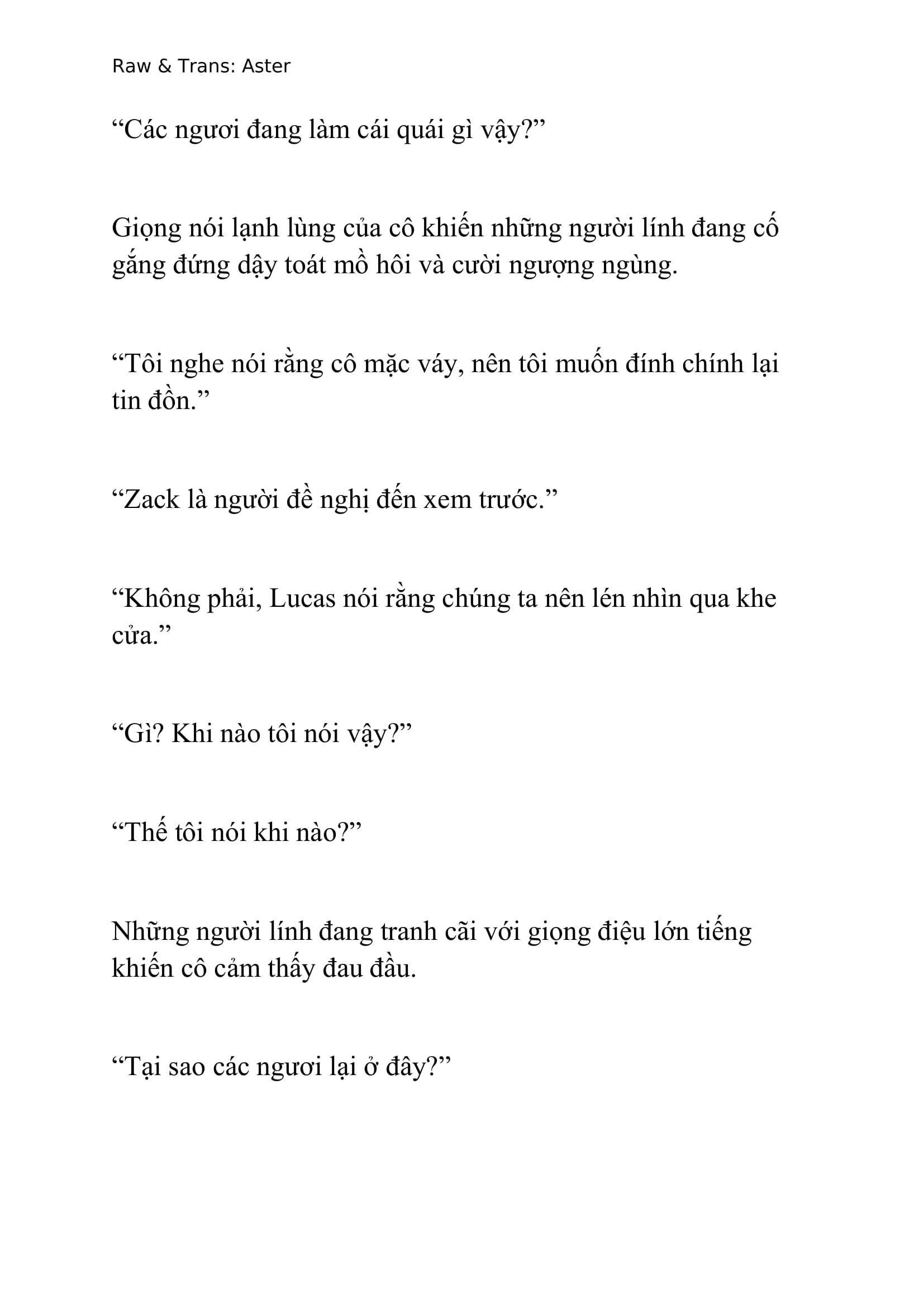 Raw & Trans: Aster

“Các ngươi đang làm cái quái gì vậy?”

Giọng nói lạnh lùng của cô khiến những người lính đang cố gắng đứng dậy toát mồ hôi và cười ngượng ngùng.

“Tôi nghe nói rằng cô mặc váy, nên tôi muốn đính chính lại tin đồn.”

“Zack là người đề nghị đến xem trước.”

“Không phải, Lucas nói rằng chúng ta nên lén nhìn qua khe cửa.”

“Gì? Khi nào tôi nói vậy?”

“Thế tôi nói khi nào?”

Những người lính đang tranh cãi với giọng điệu lớn tiếng khiến cô cảm thấy đau đầu.

“Tại sao các ngươi lại ở đây?”